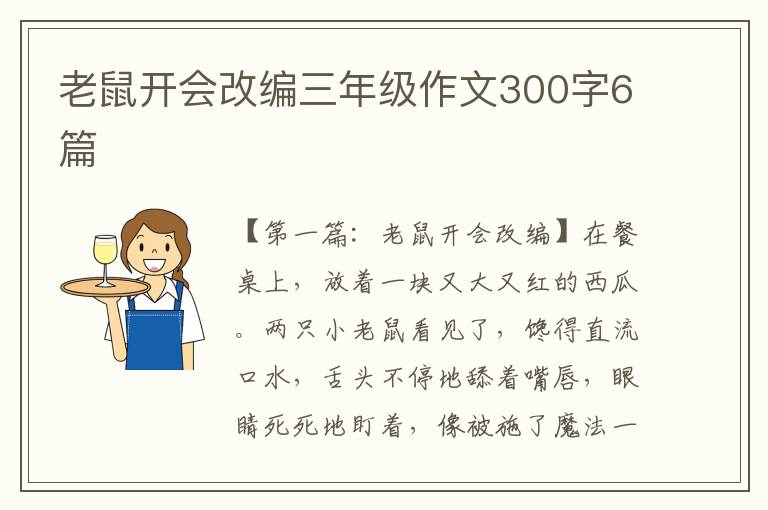 老鼠开会改编三年级作文300字6篇

【第一篇：老鼠开会改编】在餐桌上，放着一块又大又红的西瓜。两只小老鼠看见了，馋得直流口水，舌头不停地舔着嘴唇，眼睛死死地盯着，像被施了魔法一